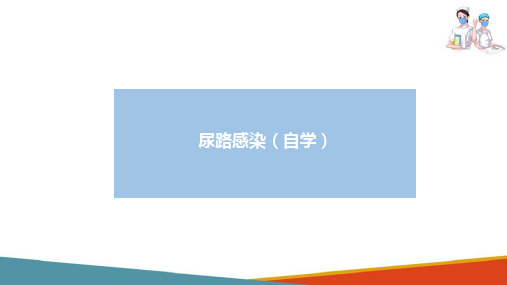 尿路感染（自学）